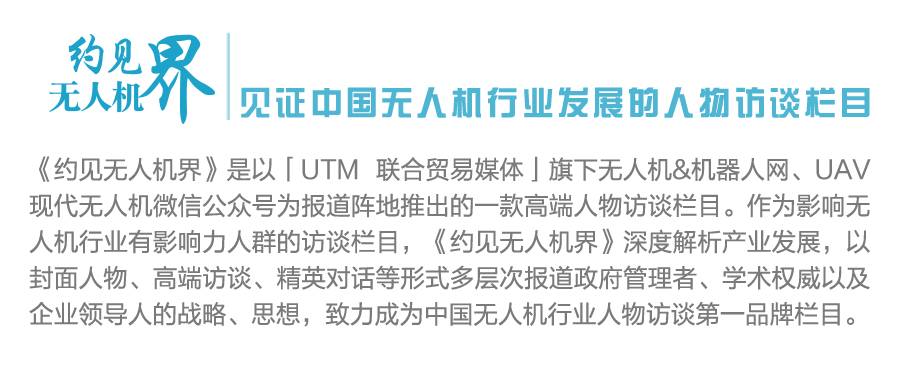 约见无人机界

见证中国无人机行业发展的人物访谈栏目

《约见无人机界》是以「UTM 联合贸易媒体」旗下无人机&机器人网、UAV现代无人机微信公众号为报道阵地推出的一款高端人物访谈栏目。作为影响无人机行业有影响力人群的访谈栏目，《约见无人机界》深度解析产业发展，以封面人物、高端访谈、精英对话等形式多层次报道政府管理者、学术权威以及企业领导人的战略、思想，致力成为中国无人机行业人物访谈第一品牌栏目。